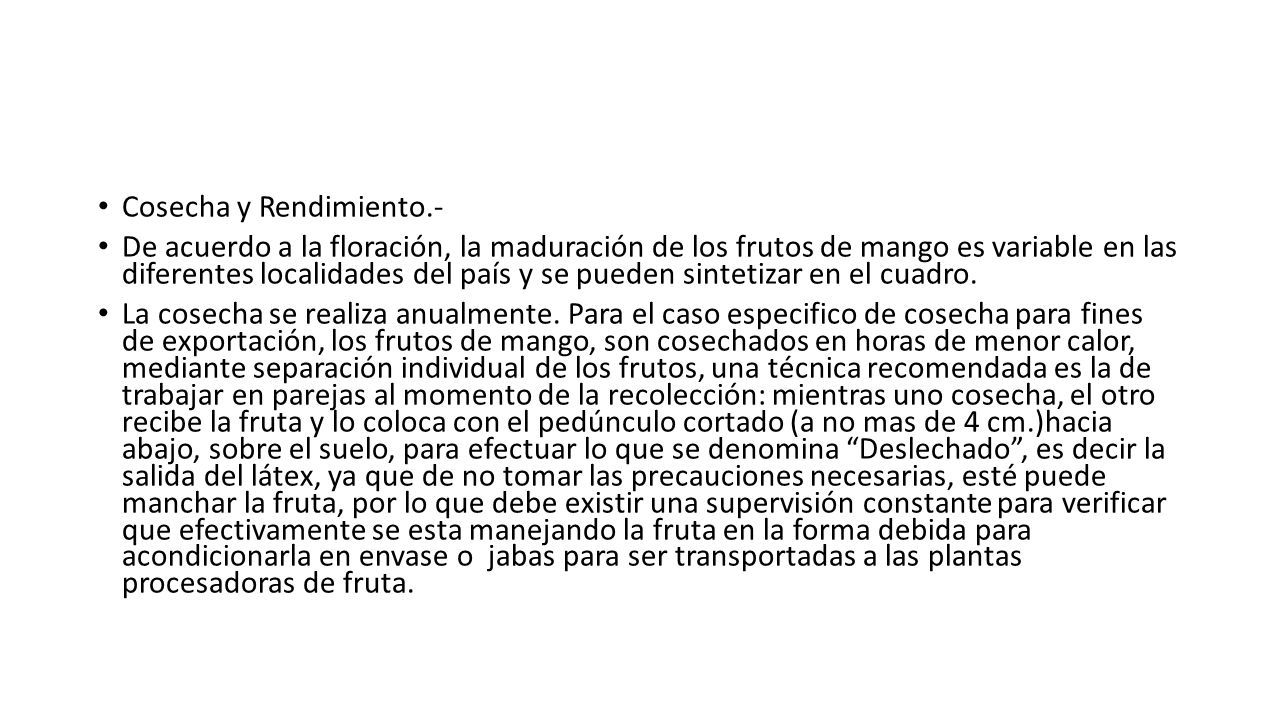 • Cosecha y Rendimiento.-

• De acuerdo a la floración, la maduración de los frutos de mango es variable en las diferentes localidades del país y se pueden sintetizar en el cuadro.

• La cosecha se realiza anualmente. Para el caso especifico de cosecha para fines de exportación, los frutos de mango, son cosechados en horas de menor calor, mediante separación individual de los frutos, una técnica recomendada es la de trabajar en parejas al momento de la recolección: mientras uno cosecha, el otro recibe la fruta y lo coloca con el pedúnculo cortado (a no mas de 4 cm.)hacia abajo, sobre el suelo, para efectuar lo que se denomina “Deslechado”, es decir la salida del látex, ya que de no tomar las precauciones necesarias, esté puede manchar la fruta, por lo que debe existir una supervisión constante para verificar que efectivamente se esta manejando la fruta en la forma debida para acondicionarla en envase o jabas para ser transportadas a las plantas procesadoras de fruta.